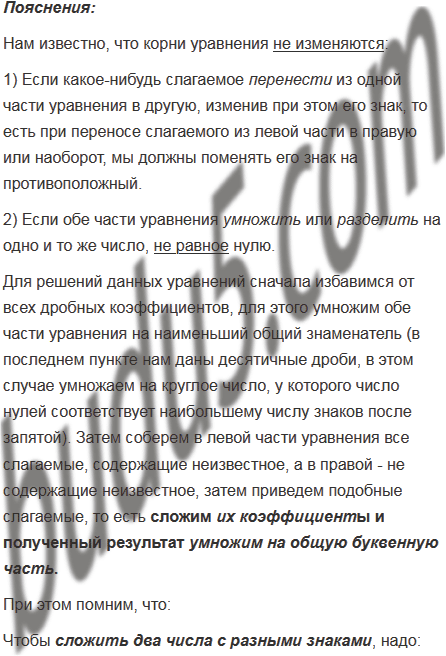 Пояснения:

Нам известно, что корни уравнения не изменяются:

1) Если какое-нибудь слагаемое перенести из одной части уравнения в другую, изменив при этом его знак, то есть при переносе слагаемого из левой части в правую или наоборот, мы должны поменять его знак на противоположный.

2) Если обе части уравнения умножить или разделить на одно и то же число, не равное нулю.

Для решений данных уравнений сначала избавимся от всех дробных коэффициентов, для этого умножим обе части уравнения на наименьший общий знаменатель (в последнем пункте нам даны десятичные дроби, в этом случае умножаем на круглое число, у которого число нулей соответствует наибольшему числу знаков после запятой). Затем соберем в левой части уравнения все слагаемые, содержащие неизвестное, а в правой - не содержащие неизвестное, затем приведем подобные слагаемые, то есть сложим их коэффициенты и полученный результат умножим на общую буквенную часть.

При этом помним, что:

Чтобы сложить два числа с разными знаками, надо:

budu5.com